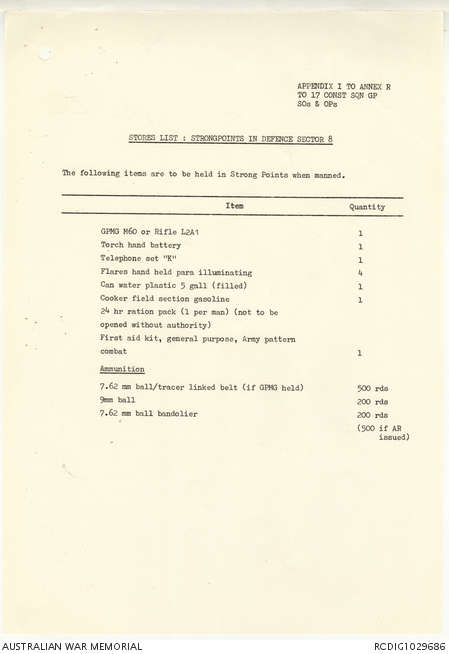 APPENDIX I TO ANNEX R
TO 17 CONST SQN GP
SOs & OPs

STORES LIST : STRONGPOINTS IN DEFENCE SECTOR 8

The following items are to be held in Strong Points when manned.

| Item | Quantity |
|---|---|
| GPMG M60 or Rifle L2A1 | 1 |
| Torch hand battery | 1 |
| Telephone set "K" | 1 |
| Flares hand held para illuminating | 4 |
| Can water plastic 5 gall (filled) | 1 |
| Cooker field section gasoline | 1 |
| 24 hr ration pack (1 per man) (not to be opened without authority) | |
| First aid kit, general purpose, Army pattern combat | 1 |
| Ammunition | |
| 7.62 mm ball/tracer linked belt (if GPMG held) | 500 rds |
| 9mm ball | 200 rds |
| 7.62 mm ball bandolier | 200 rds (500 if AR issued) |

AUSTRALIAN WAR MEMORIAL
RCDIG1029686